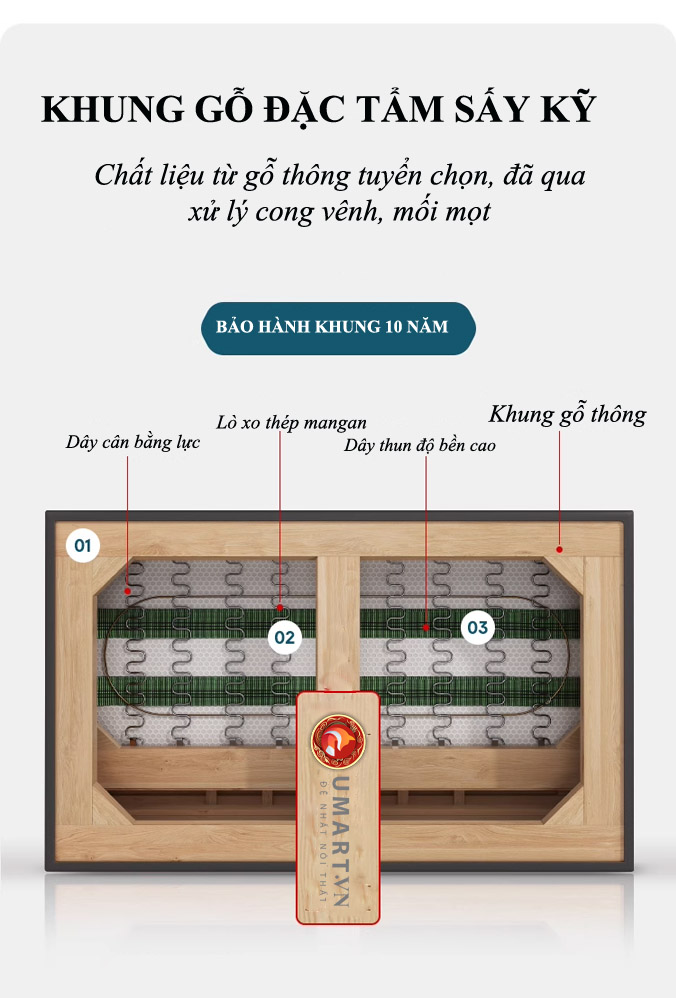 KHUNG GỖ ĐẶC TẨM SẤY KỸ

Chất liệu từ gỗ thông tuyển chọn, đã qua xử lý cong vênh, mối mọt

BẢO HÀNH KHUNG 10 NĂM

Dây cân bằng lực

Lò xo thép mangan

Dây thun độ bền cao

Khung gỗ thông

01

02

03

UMART.VN
ĐỆ NHẤT NỘI THẤT